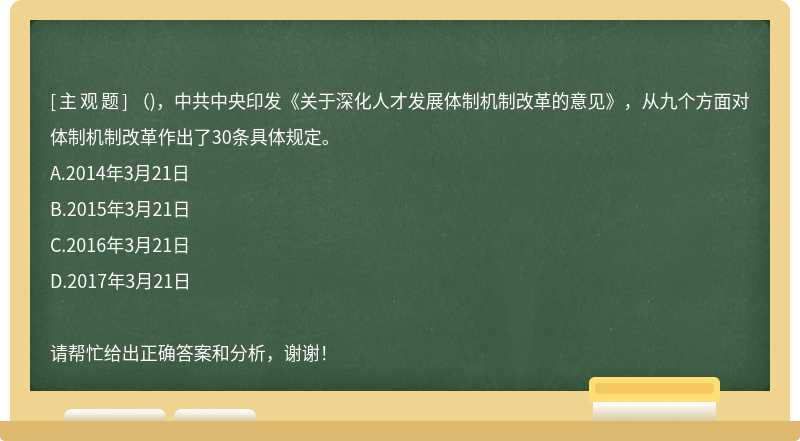 [主观题] ()，中共中央印发《关于深化人才发展体制机制改革的意见》，从九个方面对体制机制改革作出了30条具体规定。

A.2014年3月21日

B.2015年3月21日

C.2016年3月21日

D.2017年3月21日

请帮忙给出正确答案和分析，谢谢！